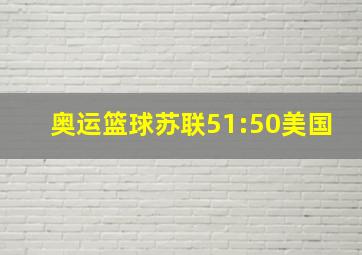 奥运篮球苏联51:50美国